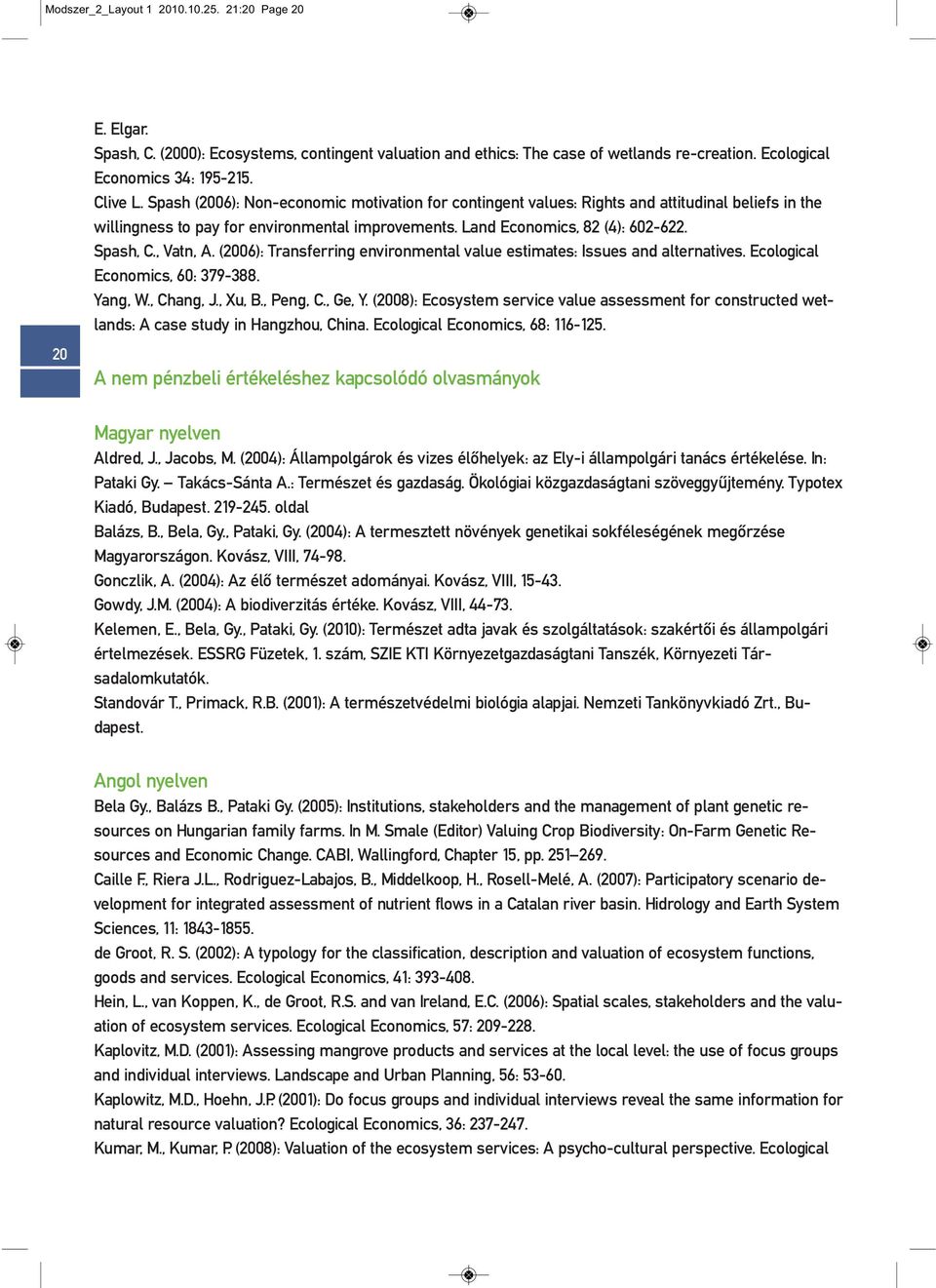 Modszer_2_Layout 1 2010.10.25. 21:20 Page 20

E. Elgar.
Spash, C. (2000): Ecosystems, contingent valuation and ethics: The case of wetlands re-creation. Ecological Economics 34: 195-215.
Clive L. Spash (2006): Non-economic motivation for contingent values: Rights and attitudinal beliefs in the willingness to pay for environmental improvements. Land Economics, 82 (4): 602-622.
Spash, C., Vatn, A. (2006): Transferring environmental value estimates: Issues and alternatives. Ecological Economics, 60: 379-388.
Yang, W., Chang, J., Xu, B., Peng, C., Ge, Y. (2008): Ecosystem service value assessment for constructed wetlands: A case study in Hangzhou, China. Ecological Economics, 68: 116-125.

20

A nem pénzbeli értékeléshez kapcsolódó olvasmányok

Magyar nyelven
Aldred, J., Jacobs, M. (2004): Állampolgárok és vizes élőhelyek: az Ely-i állampolgári tanács értékelése. In: Pataki Gy. – Takács-Sánta A.: Természet és gazdaság. Ökológiai közgazdaságtani szöveggyűjtemény. Typotex Kiadó, Budapest. 219-245. oldal
Balázs, B., Bela, Gy., Pataki, Gy. (2004): A termesztett növények genetikai sokféleségének megőrzése Magyarországon. Kovász, VIII, 74-98.
Gonczlik, A. (2004): Az élő természet adományai. Kovász, VIII, 15-43.
Gowdy, J.M. (2004): A biodiverzitás értéke. Kovász, VIII, 44-73.
Kelemen, E., Bela, Gy., Pataki, Gy. (2010): Természet adta javak és szolgáltatások: szakértői és állampolgári értelmezések. ESSRG Füzetek, 1. szám, SZIE KTI Környezetgazdaságtani Tanszék, Környezeti Társadalomkutatók.
Standovár T., Primack, R.B. (2001): A természetvédelmi biológia alapjai. Nemzeti Tankönyvkiadó Zrt., Budapest.

Angol nyelven
Bela Gy., Balázs B., Pataki Gy. (2005): Institutions, stakeholders and the management of plant genetic resources on Hungarian family farms. In M. Smale (Editor) Valuing Crop Biodiversity: On-Farm Genetic Resources and Economic Change. CABI, Wallingford, Chapter 15, pp. 251–269.
Caille F., Riera J.L., Rodriguez-Labajos, B., Middelkoop, H., Rosell-Melé, A. (2007): Participatory scenario development for integrated assessment of nutrient flows in a Catalan river basin. Hidrology and Earth System Sciences, 11: 1843-1855.
de Groot, R. S. (2002): A typology for the classification, description and valuation of ecosystem functions, goods and services. Ecological Economics, 41: 393-408.
Hein, L., van Koppen, K., de Groot, R.S. and van Ireland, E.C. (2006): Spatial scales, stakeholders and the valuation of ecosystem services. Ecological Economics, 57: 209-228.
Kaplovitz, M.D. (2001): Assessing mangrove products and services at the local level: the use of focus groups and individual interviews. Landscape and Urban Planning, 56: 53-60.
Kaplowitz, M.D., Hoehn, J.P. (2001): Do focus groups and individual interviews reveal the same information for natural resource valuation? Ecological Economics, 36: 237-247.
Kumar, M., Kumar, P. (2008): Valuation of the ecosystem services: A psycho-cultural perspective. Ecological